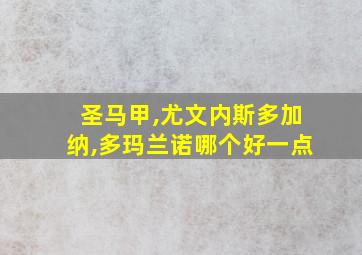 圣马甲,尤文内斯多加纳,多玛兰诺哪个好一点